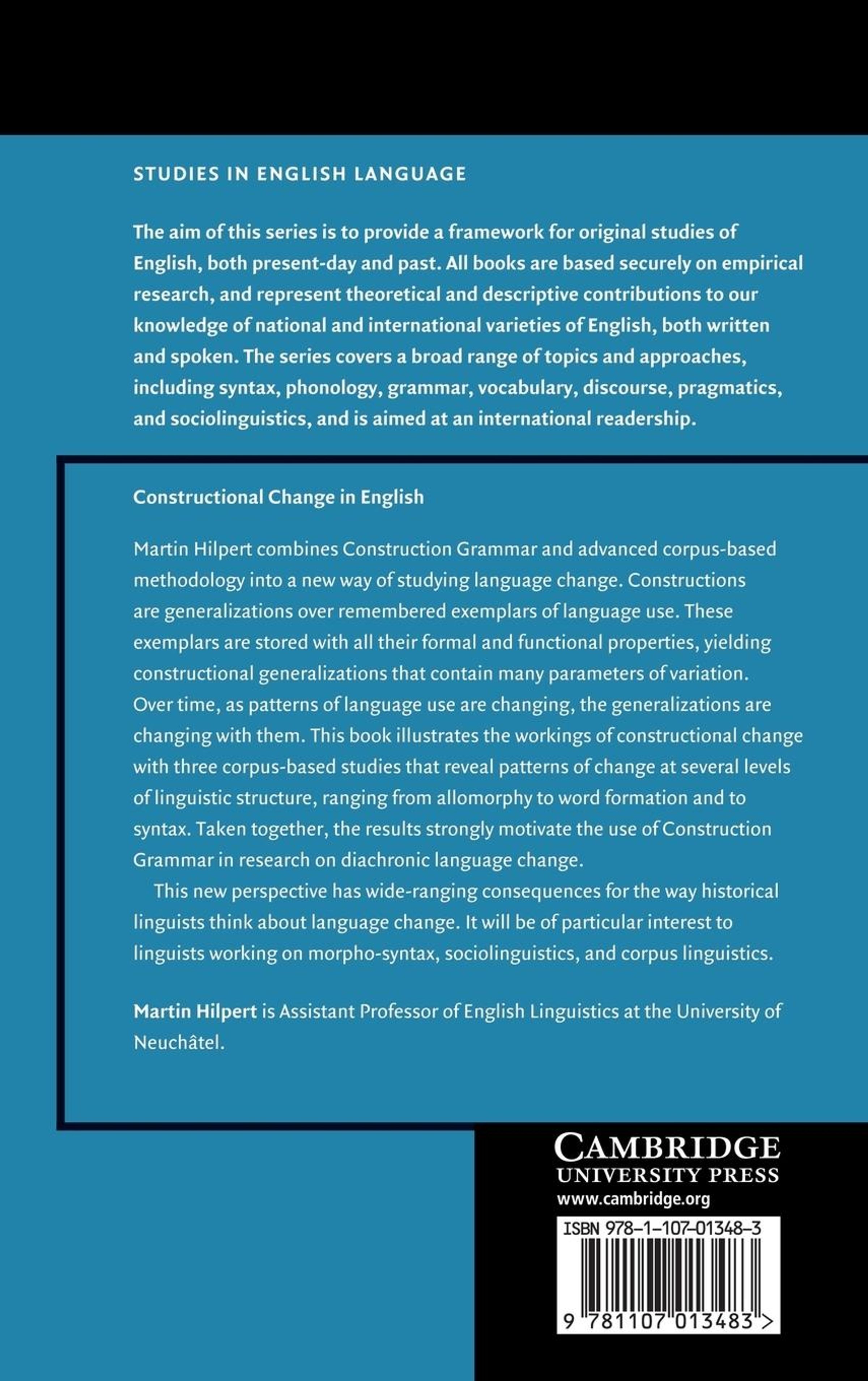 STUDIES IN ENGLISH LANGUAGE

The aim of this series is to provide a framework for original studies of English, both present-day and past. All books are based securely on empirical research, and represent theoretical and descriptive contributions to our knowledge of national and international varieties of English, both written and spoken. The series covers a broad range of topics and approaches, including syntax, phonology, grammar, vocabulary, discourse, pragmatics, and sociolinguistics, and is aimed at an international readership.

Constructional Change in English

Martin Hilpert combines Construction Grammar and advanced corpus-based methodology into a new way of studying language change. Constructions are generalizations over remembered exemplars of language use. These exemplars are stored with all their formal and functional properties, yielding constructional generalizations that contain many parameters of variation. Over time, as patterns of language use are changing, the generalizations are changing with them. This book illustrates the workings of constructional change with three corpus-based studies that reveal patterns of change at several levels of linguistic structure, ranging from allomorphy to word formation and to syntax. Taken together, the results strongly motivate the use of Construction Grammar in research on diachronic language change.

This new perspective has wide-ranging consequences for the way historical linguists think about language change. It will be of particular interest to linguists working on morpho-syntax, sociolinguistics, and corpus linguistics.

Martin Hilpert is Assistant Professor of English Linguistics at the University of Neuchâtel.

CAMBRIDGE
UNIVERSITY PRESS
www.cambridge.org

ISBN 978-1-107-01348-3

9 781107 013483 >